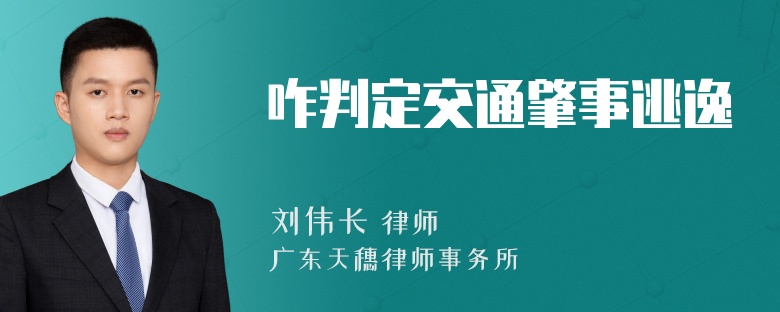 咋判定交通肇事逃逸

刘伟长 律师

广东天穗律师事务所